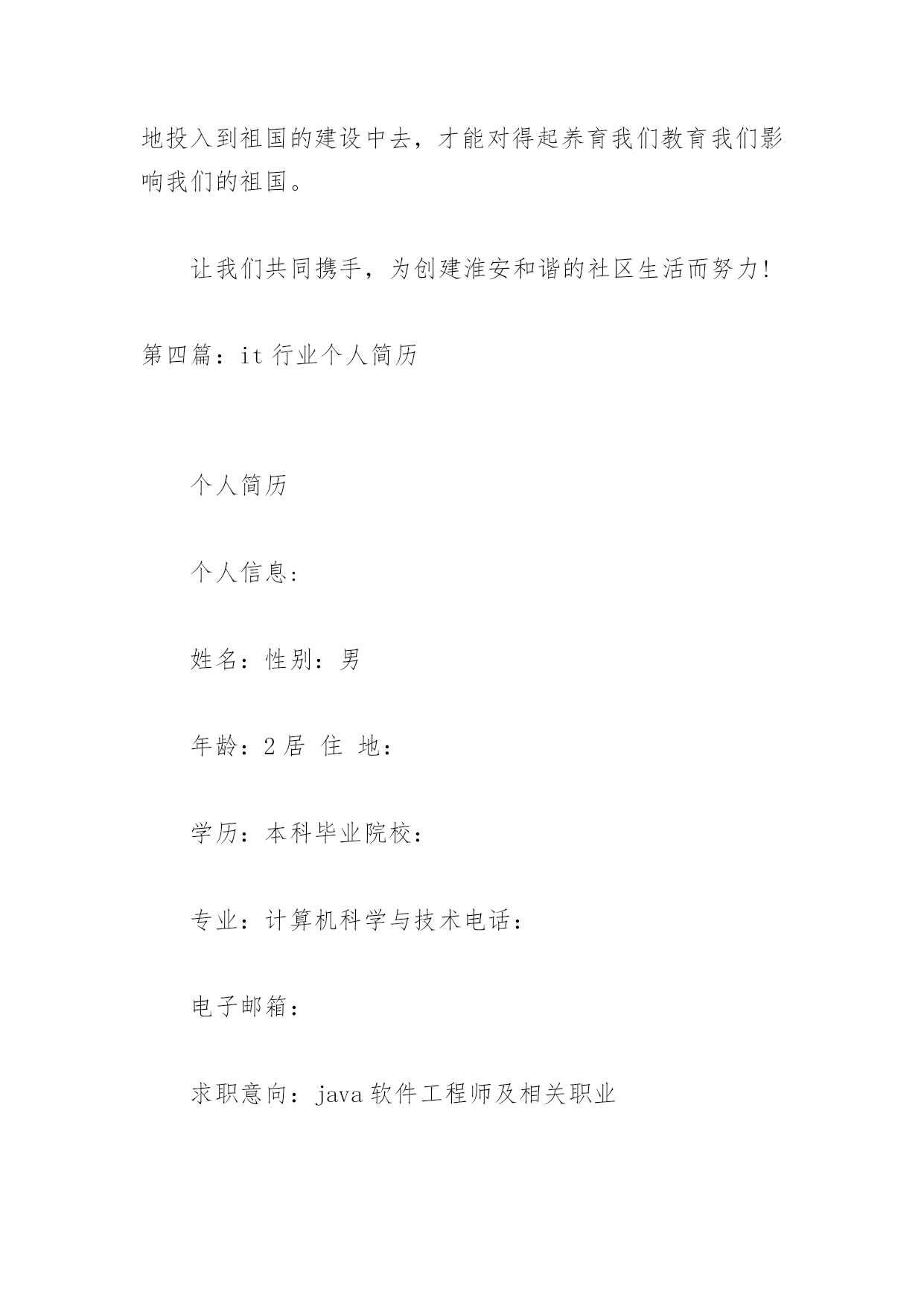 地投入到祖国的建设中去，才能对得起养育我们教育我们影响我们的祖国。

让我们共同携手，为创建淮安和谐的社区生活而努力!

第四篇：it 行业个人简历

个人简历

个人信息:

姓名：性别：男

年龄：2 居 住 地：

学历：本科毕业院校：

专业：计算机科学与技术电话：

电子邮箱：

求职意向：java 软件工程师及相关职业